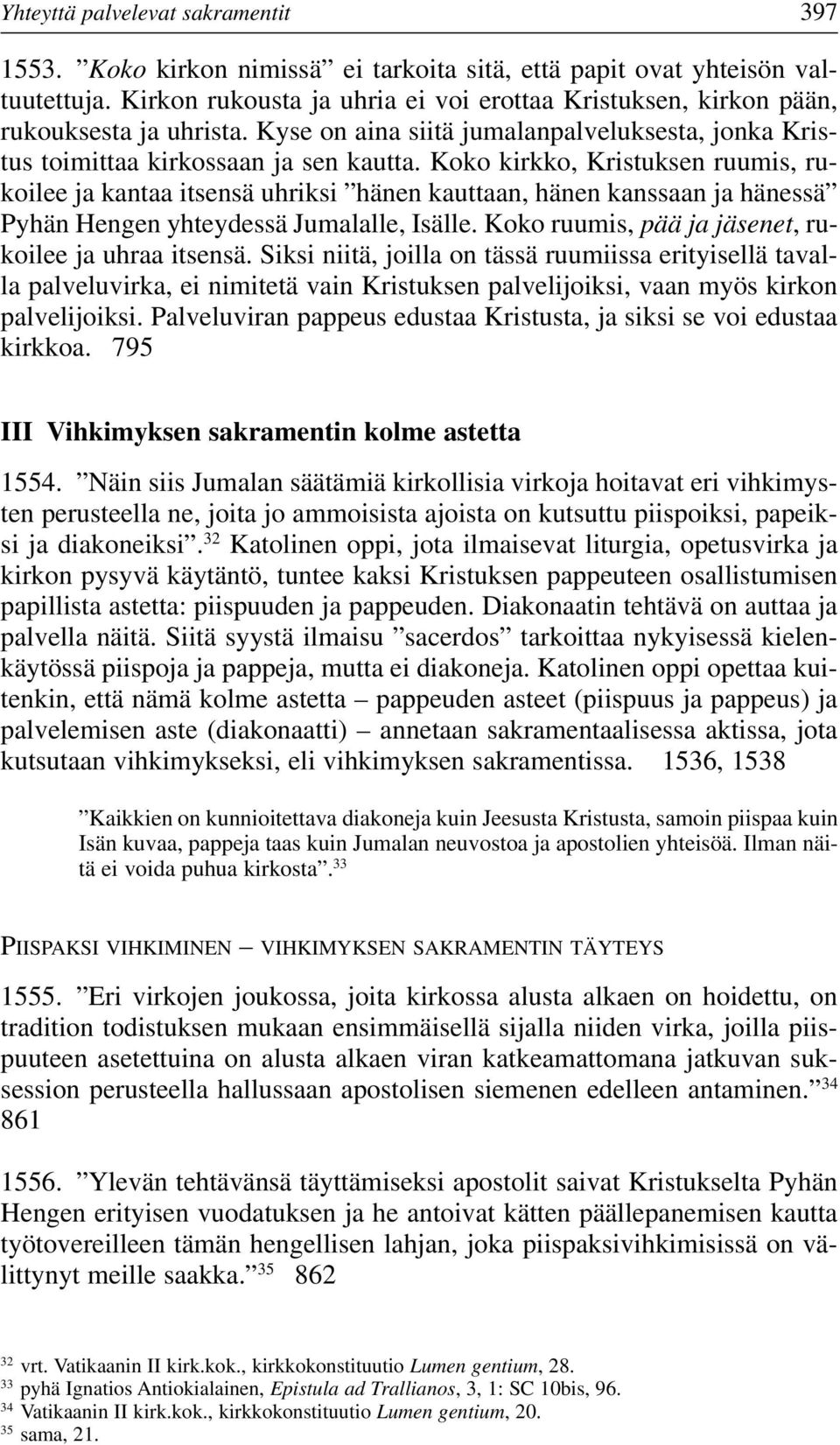 Yhteyttä palvelevat sakramentit 397

1553. ”Koko kirkon nimissä” ei tarkoita sitä, että papit ovat yhteisön valtuutettuja. Kirkon rukousta ja uhria ei voi erottaa Kristuksen, kirkon pään, rukouksesta ja uhrista. Kyse on aina siitä jumalanpalveluksesta, jonka Kristus toimittaa kirkossaan ja sen kautta. Koko kirkko, Kristuksen ruumis, rukoilee ja kantaa itsensä uhriksi ”hänen kauttaan, hänen kanssaan ja hänessä” Pyhän Hengen yhteydessä Jumalalle, Isälle. Koko ruumis, pää ja jäsenet, rukoilee ja uhraa itsensä. Siksi niitä, joilla on tässä ruumiissa erityisellä tavalla palveluvirka, ei nimitetä vain Kristuksen palvelijoiksi, vaan myös kirkon palvelijoiksi. Palveluviran pappeus edustaa Kristusta, ja siksi se voi edustaa kirkkoa. 795

III Vihkimyksen sakramentin kolme astetta

1554. ”Näin siis Jumalan säätämiä kirkollisia virkoja hoitavat eri vihkimysten perusteella ne, joita jo ammoisista ajoista on kutsuttu piispoiksi, papeiksi ja diakoneiksi”.$^{32}$ Katolinen oppi, jota ilmaisevat liturgia, opetusvirka ja kirkon pysyvä käytäntö, tuntee kaksi Kristuksen pappeuteen osallistumisen papillista astetta: piispuuden ja pappeuden. Diakonaatin tehtävä on auttaa ja palvella näitä. Siitä syystä ilmaisu ”sacerdos” tarkoittaa nykyisessä kielenkäytössä piispoja ja pappeja, mutta ei diakoneja. Katolinen oppi opettaa kuitenkin, että nämä kolme astetta – pappeuden asteet (piispuus ja pappeus) ja palvelemisen aste (diakonaatti) – annetaan sakramentaalisessa aktissa, jota kutsutaan vihkimykseksi, eli vihkimyksen sakramentissa. 1536, 1538

”Kaikkien on kunnioitettava diakoneja kuin Jeesusta Kristusta, samoin piispaa kuin Isän kuvaa, pappeja taas kuin Jumalan neuvostoa ja apostolien yhteisöä. Ilman näitä ei voida puhua kirkosta”.$^{33}$

PIISPAKSI VIHKIMINEN – VIHKIMYKSEN SAKRAMENTIN TÄYTEYS

1555. ”Eri virkojen joukossa, joita kirkossa alusta alkaen on hoidettu, on tradition todistuksen mukaan ensimmäisellä sijalla niiden virka, joilla piispuuteen asetettuina on alusta alkaen viran katkeamattomana jatkuvan suksession perusteella hallussaan apostolisen siemenen edelleen antaminen.”$^{34}$ 861

1556. ”Ylevän tehtävänsä täyttämiseksi apostolit saivat Kristukselta Pyhän Hengen erityisen vuodatuksen ja he antoivat kätten päällepanemisen kautta työtovereilleen tämän hengellisen lahjan, joka piispaksivihkimisissä on välittynyt meille saakka.”$^{35}$ 862

$^{32}$ vrt. Vatikaanin II kirk.kok., kirkkokonstituutio Lumen gentium, 28.
$^{33}$ pyhä Ignatios Antiokialainen, Epistula ad Trallianos, 3, 1: SC 10bis, 96.
$^{34}$ Vatikaanin II kirk.kok., kirkkokonstituutio Lumen gentium, 20.
$^{35}$ sama, 21.